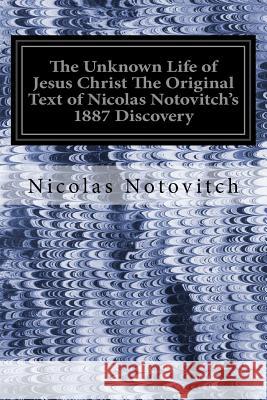 The Unknown Life of Jesus Christ The Original Text of Nicolas Notovitch's 1887 Discovery

Nicolas Notovitch

Kraina Książek